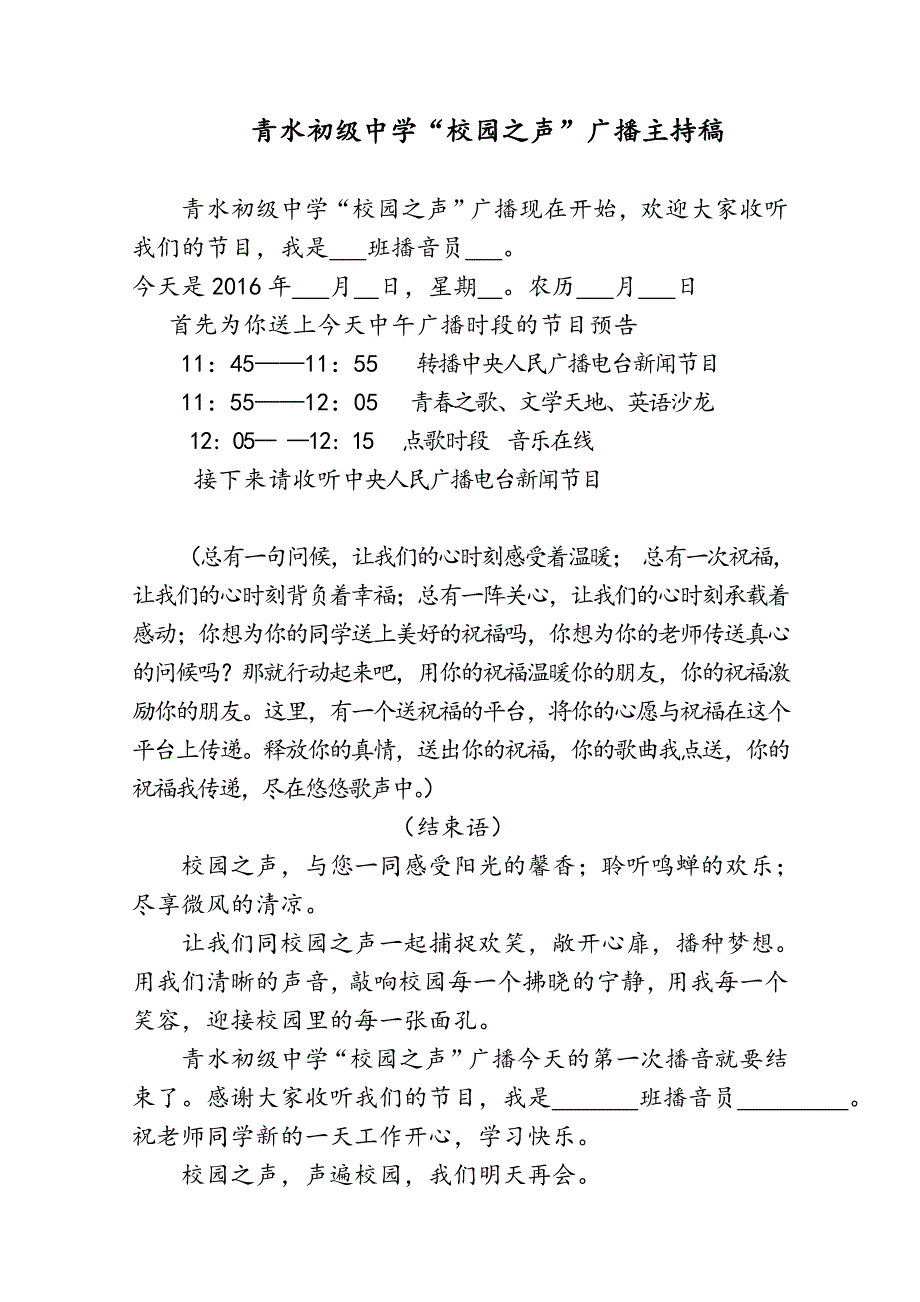 青水初级中学“校园之声”广播主持稿

青水初级中学“校园之声”广播现在开始，欢迎大家收听我们的节目，我是___班播音员___。
今天是2016年___月__日，星期__。农历___月___日

首先为你送上今天中午广播时段的节目预告

11：45——11：55　转播中央人民广播电台新闻节目

11：55——12：05　青春之歌、文学天地、英语沙龙

12：05— —12：15　点歌时段　音乐在线

接下来请收听中央人民广播电台新闻节目

（总有一句问候，让我们的心时刻感受着温暖；总有一次祝福，让我们的心时刻背负着幸福；总有一阵关心，让我们的心时刻承载着感动；你想为你的同学送上美好的祝福吗，你想为你的老师传送真心的问候吗？那就行动起来吧，用你的祝福温暖你的朋友，你的祝福激励你的朋友。这里，有一个送祝福的平台，将你的心愿与祝福在这个平台上传递。释放你的真情，送出你的祝福，你的歌曲我点送，你的祝福我传递，尽在悠悠歌声中。）

（结束语）

校园之声，与您一同感受阳光的馨香；聆听鸣蝉的欢乐；尽享微风的清凉。

让我们同校园之声一起捕捉欢笑，敞开心扉，播种梦想。用我们清晰的声音，敲响校园每一个拂晓的宁静，用我每一个笑容，迎接校园里的每一张面孔。

青水初级中学“校园之声”广播今天的第一次播音就要结束了。感谢大家收听我们的节目，我是_______班播音员_________。祝老师同学新的一天工作开心，学习快乐。

校园之声，声遍校园，我们明天再会。